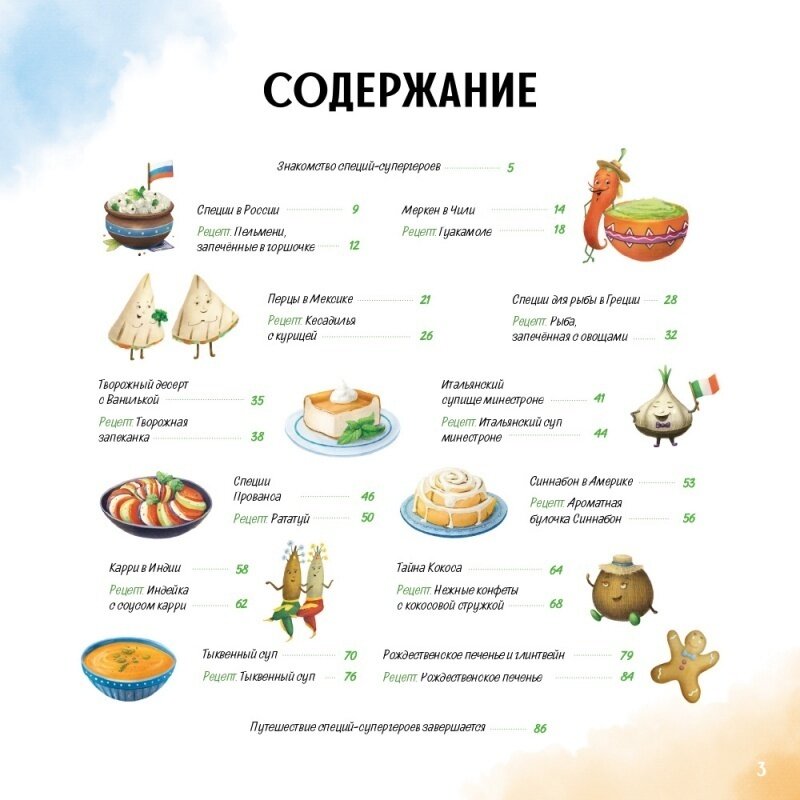 СОДЕРЖАНИЕ

Знакомство специй-супергероев 5

Специи в России 9

Рецепт. Пельмени, запечённые в горшочке 12

Меркен в Чили 14

Рецепт. Гуакамоле 18

Перцы в Мексике 21

Рецепт. Кесадилья с курицей 26

Специи для рыбы в Греции 28

Рецепт. Рыба, запечённая с овощами 32

Творожный десерт с Ванилькой 35

Рецепт. Творожная запеканка 38

Итальянский супище минестроне 41

Рецепт. Итальянский суп минестроне 44

Специи Прованса 46

Рецепт. Рататуй 50

Синнабон в Америке 53

Рецепт. Ароматная булочка Синнабон 56

Карри в Индии 58

Рецепт. Индейка с соусом карри 62

Тайна Кокоса 64

Рецепт. Нежные конфеты с кокосовой стружкой 68

Тыквенный суп 70

Рецепт. Тыквенный суп 76

Рождественское печенье и глинтвейн 79

Рецепт. Рождественское печенье 84

Путешествие специй-супергероев завершается 86

3